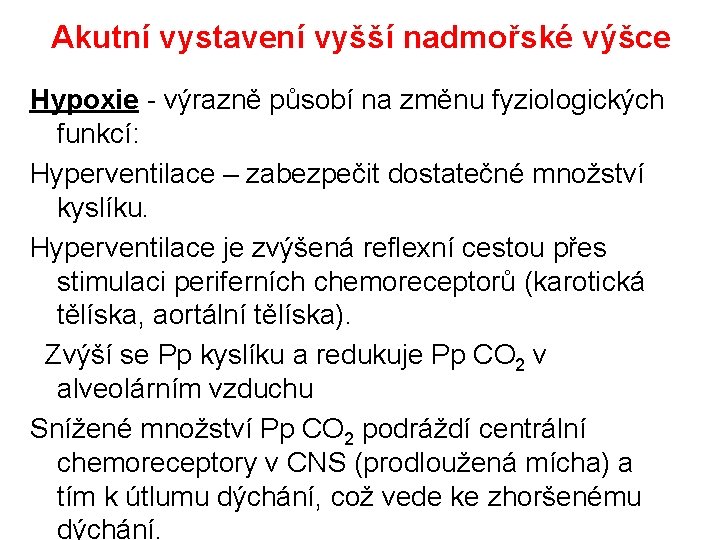 Akutní vystavení vyšší nadmořské výšce

Hypoxie - výrazně působí na změnu fyziologických funkcí:

Hyperventilace – zabezpečit dostatečné množství kyslíku.

Hyperventilace je zvýšená reflexní cestou přes stimulaci periferních chemoreceptorů (karotická tělíska, aortální tělíska).

Zvýší se Pp kyslíku a redukuje Pp $CO_2$ v alveolárním vzduchu

Snížené množství Pp $CO_2$ podráždí centrální chemoreceptory v CNS (prodloužená mícha) a tím k útlumu dýchání, což vede ke zhoršenému dýchání.